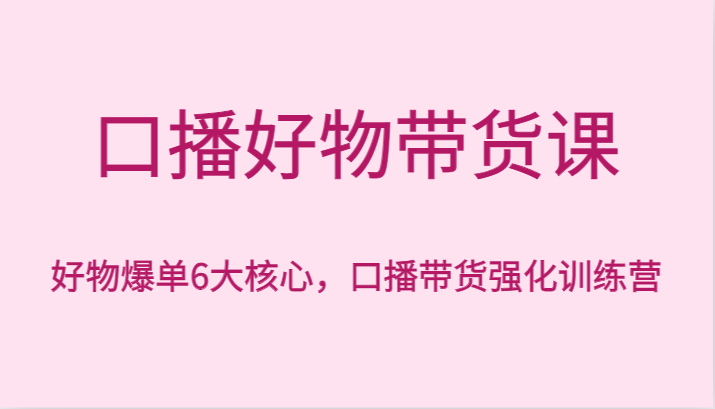 口播好物带货课

好物爆单6大核心，口播带货强化训练营